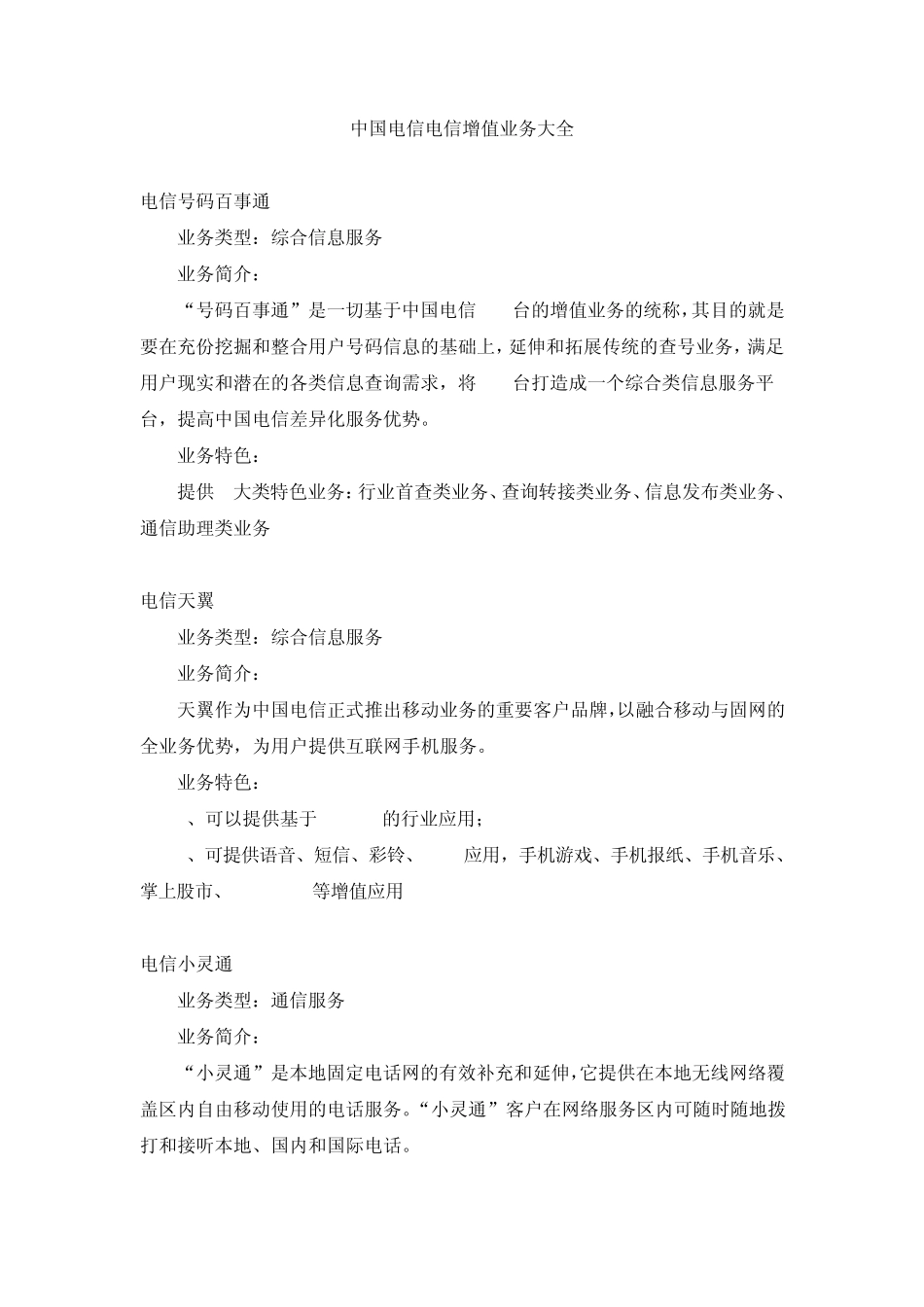 中国电信电信增值业务大全

电信号码百事通

业务类型：综合信息服务

业务简介：

“号码百事通”是一切基于中国电信 台的增值业务的统称，其目的就是要在充份挖掘和整合用户号码信息的基础上，延伸和拓展传统的查号业务，满足用户现实和潜在的各类信息查询需求，将 台打造成一个综合类信息服务平台，提高中国电信差异化服务优势。

业务特色：

提供 大类特色业务：行业首查类业务、查询转接类业务、信息发布类业务、通信助理类业务

电信天翼

业务类型：综合信息服务

业务简介：

天翼作为中国电信正式推出移动业务的重要客户品牌，以融合移动与固网的全业务优势，为用户提供互联网手机服务。

业务特色：

、可以提供基于 的行业应用；

、可提供语音、短信、彩铃、 应用，手机游戏、手机报纸、手机音乐、掌上股市、 等增值应用

电信小灵通

业务类型：通信服务

业务简介：

“小灵通”是本地固定电话网的有效补充和延伸，它提供在本地无线网络覆盖区内自由移动使用的电话服务。“小灵通”客户在网络服务区内可随时随地拨打和接听本地、国内和国际电话。